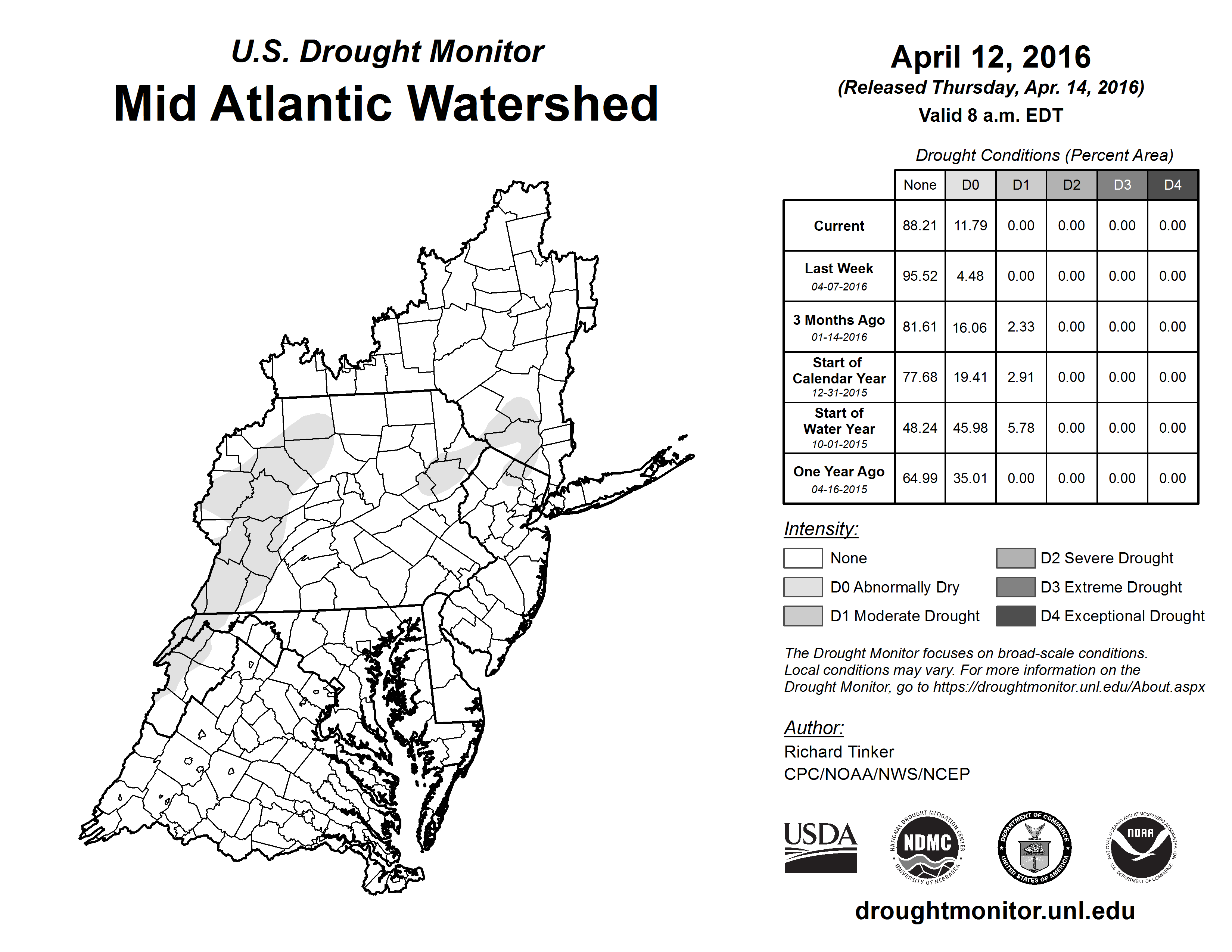 U.S. Drought Monitor
Mid Atlantic Watershed

April 12, 2016
(Released Thursday, Apr. 14, 2016)
Valid 8 a.m. EDT

Drought Conditions (Percent Area)

| | None | D0 | D1 | D2 | D3 | D4 |
|---|---|---|---|---|---|---|
| Current | 88.21 | 11.79 | 0.00 | 0.00 | 0.00 | 0.00 |
| Last Week 04-07-2016 | 95.52 | 4.48 | 0.00 | 0.00 | 0.00 | 0.00 |
| 3 Months Ago 01-14-2016 | 81.61 | 16.06 | 2.33 | 0.00 | 0.00 | 0.00 |
| Start of Calendar Year 12-31-2015 | 77.68 | 19.41 | 2.91 | 0.00 | 0.00 | 0.00 |
| Start of Water Year 10-01-2015 | 48.24 | 45.98 | 5.78 | 0.00 | 0.00 | 0.00 |
| One Year Ago 04-16-2015 | 64.99 | 35.01 | 0.00 | 0.00 | 0.00 | 0.00 |

Intensity:
None
D0 Abnormally Dry
D1 Moderate Drought
D2 Severe Drought
D3 Extreme Drought
D4 Exceptional Drought

The Drought Monitor focuses on broad-scale conditions. Local conditions may vary. For more information on the Drought Monitor, go to https://droughtmonitor.unl.edu/About.aspx

Author:
Richard Tinker
CPC/NOAA/NWS/NCEP

USDA
NATIONAL DROUGHT MITIGATION CENTER NDMC UNIVERSITY OF NEBRASKA
DEPARTMENT OF COMMERCE UNITED STATES OF AMERICA
NATIONAL OCEANIC AND ATMOSPHERIC ADMINISTRATION NOAA U.S. DEPARTMENT OF COMMERCE

droughtmonitor.unl.edu